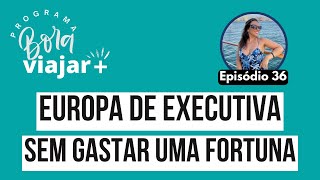 PROGRAMA
Bora
viajar+

Episódio 36

EUROPA DE EXECUTIVA
SEM GASTAR UMA FORTUNA